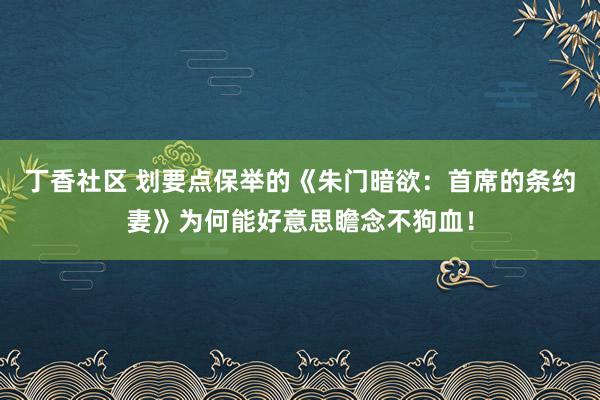 丁香社区 划要点保举的《朱门暗欲：首席的条约妻》为何能好意思瞻念不狗血！